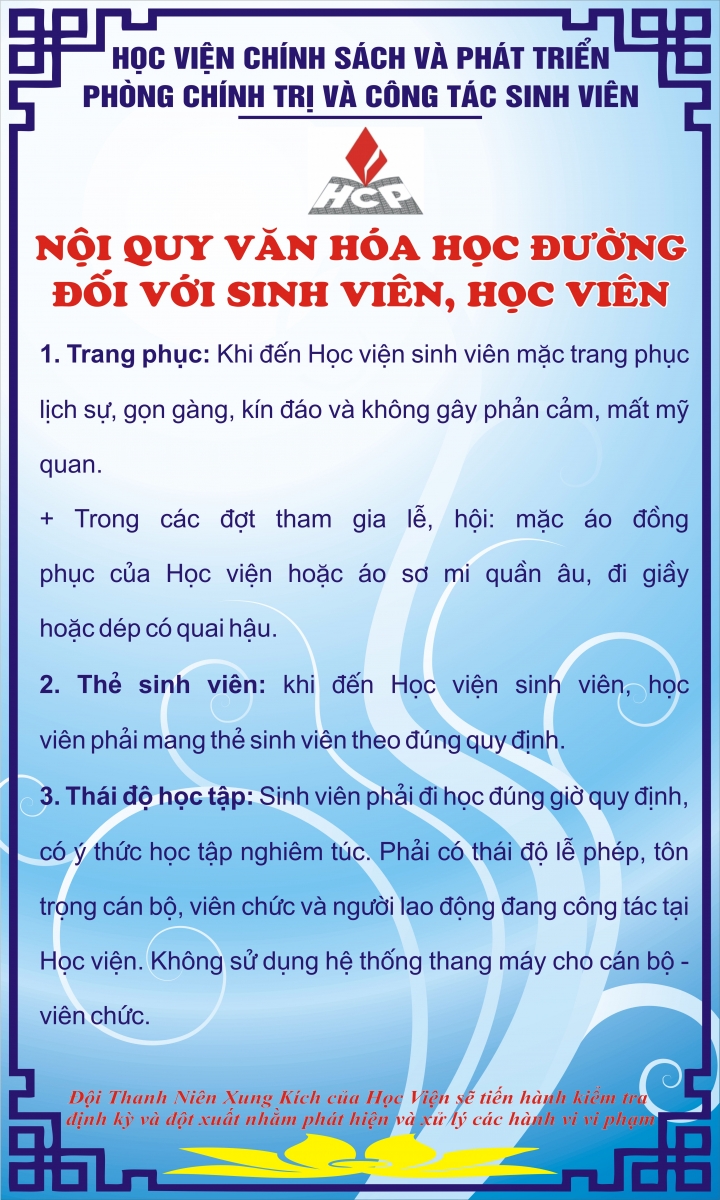 HỌC VIỆN CHÍNH SÁCH VÀ PHÁT TRIỂN
PHÒNG CHÍNH TRỊ VÀ CÔNG TÁC SINH VIÊN

HCP

NỘI QUY VĂN HÓA HỌC ĐƯỜNG
ĐỐI VỚI SINH VIÊN, HỌC VIÊN

1. Trang phục: Khi đến Học viện sinh viên mặc trang phục lịch sự, gọn gàng, kín đáo và không gây phản cảm, mất mỹ quan.

+ Trong các đợt tham gia lễ, hội: mặc áo đồng phục của Học viện hoặc áo sơ mi quần âu, đi giầy hoặc dép có quai hậu.

2. Thẻ sinh viên: khi đến Học viện sinh viên, học viên phải mang thẻ sinh viên theo đúng quy định.

3. Thái độ học tập: Sinh viên phải đi học đúng giờ quy định, có ý thức học tập nghiêm túc. Phải có thái độ lễ phép, tôn trọng cán bộ, viên chức và người lao động đang công tác tại Học viện. Không sử dụng hệ thống thang máy cho cán bộ - viên chức.

Đội Thanh Niên Xung Kích của Học Viện sẽ tiến hành kiểm tra định kỳ và đột xuất nhằm phát hiện và xử lý các hành vi vi phạm